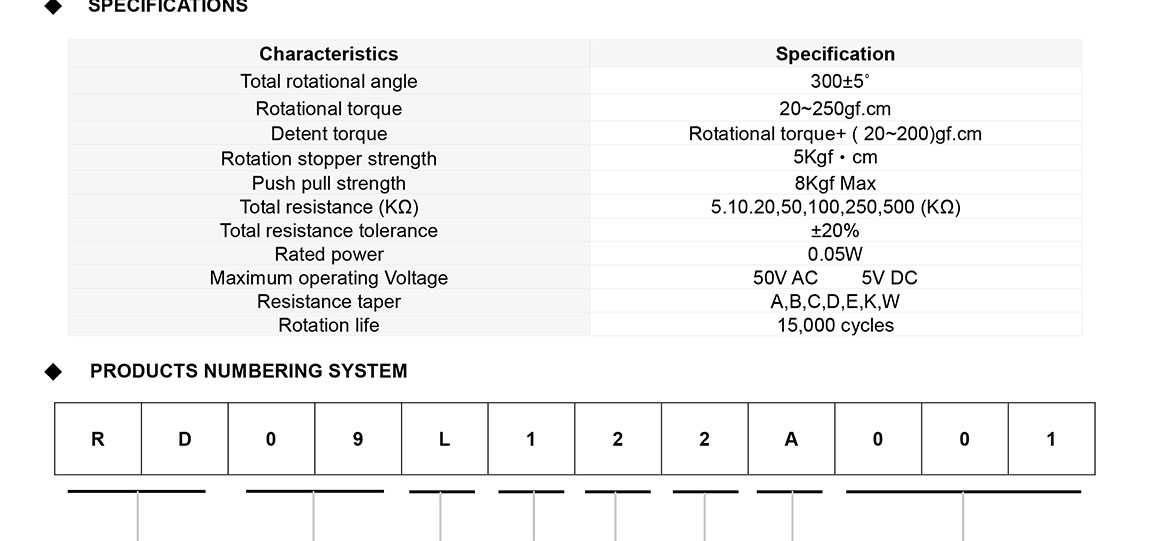 ◆ SPECIFICATIONS

| Characteristics | Specification |
|---|---|
| Total rotational angle | 300±5° |
| Rotational torque | 20~250gf.cm |
| Detent torque | Rotational torque+ ( 20~200)gf.cm |
| Rotation stopper strength | 5Kgf・cm |
| Push pull strength | 8Kgf Max |
| Total resistance (KΩ) | 5.10.20,50,100,250,500 (KΩ) |
| Total resistance tolerance | ±20% |
| Rated power | 0.05W |
| Maximum operating Voltage | 50V AC 5V DC |
| Resistance taper | A,B,C,D,E,K,W |
| Rotation life | 15,000 cycles |

◆ PRODUCTS NUMBERING SYSTEM

| R | D | 0 | 9 | L | 1 | 2 | 2 | A | 0 | 0 | 1 |
|---|---|---|---|---|---|---|---|---|---|---|---|